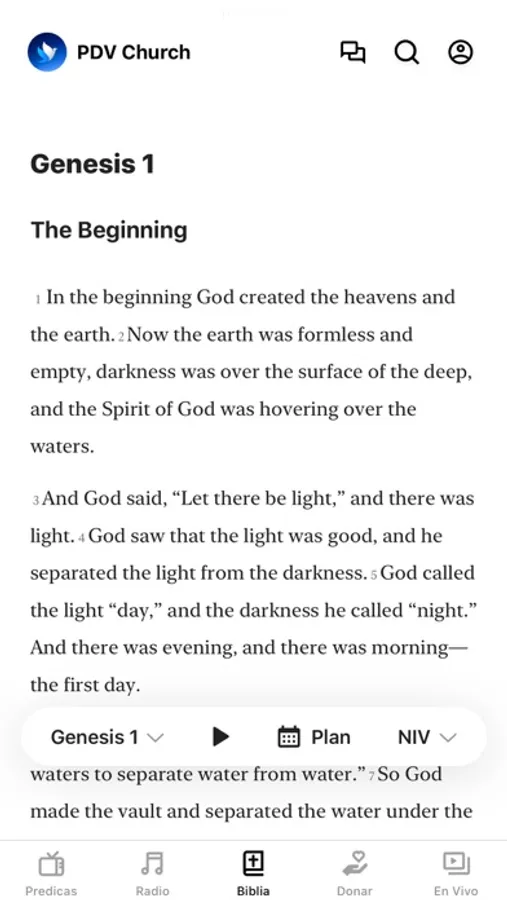 PDV Church

Genesis 1

The Beginning

1 In the beginning God created the heavens and the earth. 2 Now the earth was formless and empty, darkness was over the surface of the deep, and the Spirit of God was hovering over the waters.

3 And God said, “Let there be light,” and there was light. 4 God saw that the light was good, and he separated the light from the darkness. 5 God called the light “day,” and the darkness he called “night.” And there was evening, and there was morning—the first day.

Genesis 1 Plan NIV

waters to separate water from water.” 7 So God made the vault and separated the water under the

Predicas Radio Biblia Donar En Vivo